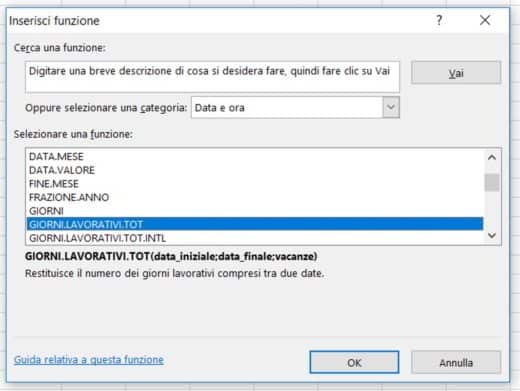 Inserisci funzione

?

Cerca una funzione:

Digitare una breve descrizione di cosa si desidera fare, quindi fare clic su Vai

Vai

Oppure selezionare una categoria: Data e ora

Selezionare una funzione:

DATA.MESE
DATA.VALORE
FINE.MESE
FRAZIONE.ANNO
GIORNI
GIORNI.LAVORATIVI.TOT
GIORNI.LAVORATIVI.TOT.INTL

GIORNI.LAVORATIVI.TOT(data_iniziale;data_finale;vacanze)

Restituisce il numero dei giorni lavorativi compresi tra due date.

Guida relativa a questa funzione

OK

Annulla